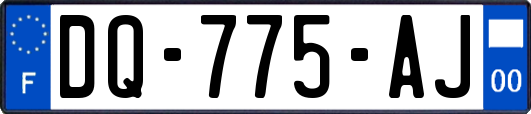 F
DQ-775-AJ
00